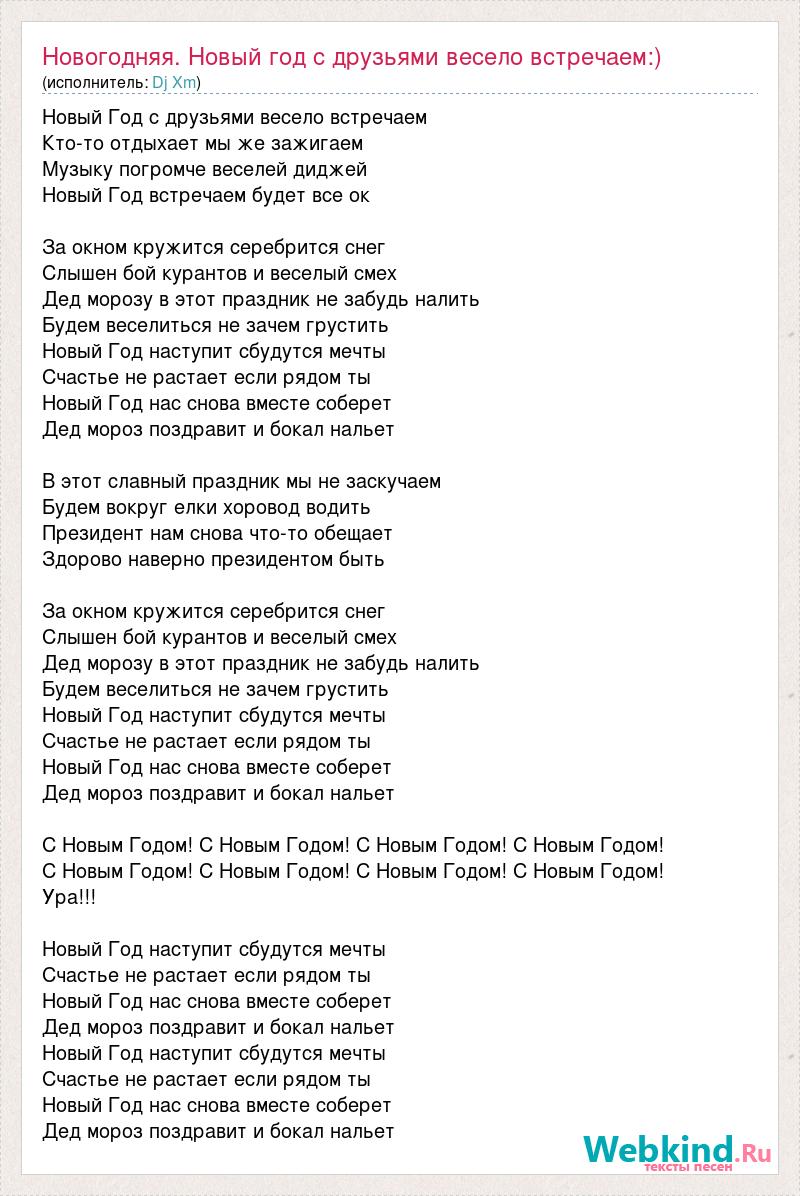 Новогодняя. Новый год с друзьями весело встречаем:)
(исполнитель: Dj Xm)

Новый Год с друзьями весело встречаем
Кто-то отдыхает мы же зажигаем
Музыку погромче веселей диджей
Новый Год встречаем будет все ок

За окном кружится серебрится снег
Слышен бой курантов и веселый смех
Дед морозу в этот праздник не забудь налить
Будем веселиться не зачем грустить
Новый Год наступит сбудутся мечты
Счастье не растает если рядом ты
Новый Год нас снова вместе соберет
Дед мороз поздравит и бокал нальет

В этот славный праздник мы не заскучаем
Будем вокруг елки хоровод водить
Президент нам снова что-то обещает
Здорово наверно президентом быть

За окном кружится серебрится снег
Слышен бой курантов и веселый смех
Дед морозу в этот праздник не забудь налить
Будем веселиться не зачем грустить
Новый Год наступит сбудутся мечты
Счастье не растает если рядом ты
Новый Год нас снова вместе соберет
Дед мороз поздравит и бокал нальет

С Новым Годом! С Новым Годом! С Новым Годом! С Новым Годом!
С Новым Годом! С Новым Годом! С Новым Годом! С Новым Годом!
Ура!!!

Новый Год наступит сбудутся мечты
Счастье не растает если рядом ты
Новый Год нас снова вместе соберет
Дед мороз поздравит и бокал нальет
Новый Год наступит сбудутся мечты
Счастье не растает если рядом ты
Новый Год нас снова вместе соберет
Дед мороз поздравит и бокал нальет

Webkind.Ru
тексты песен